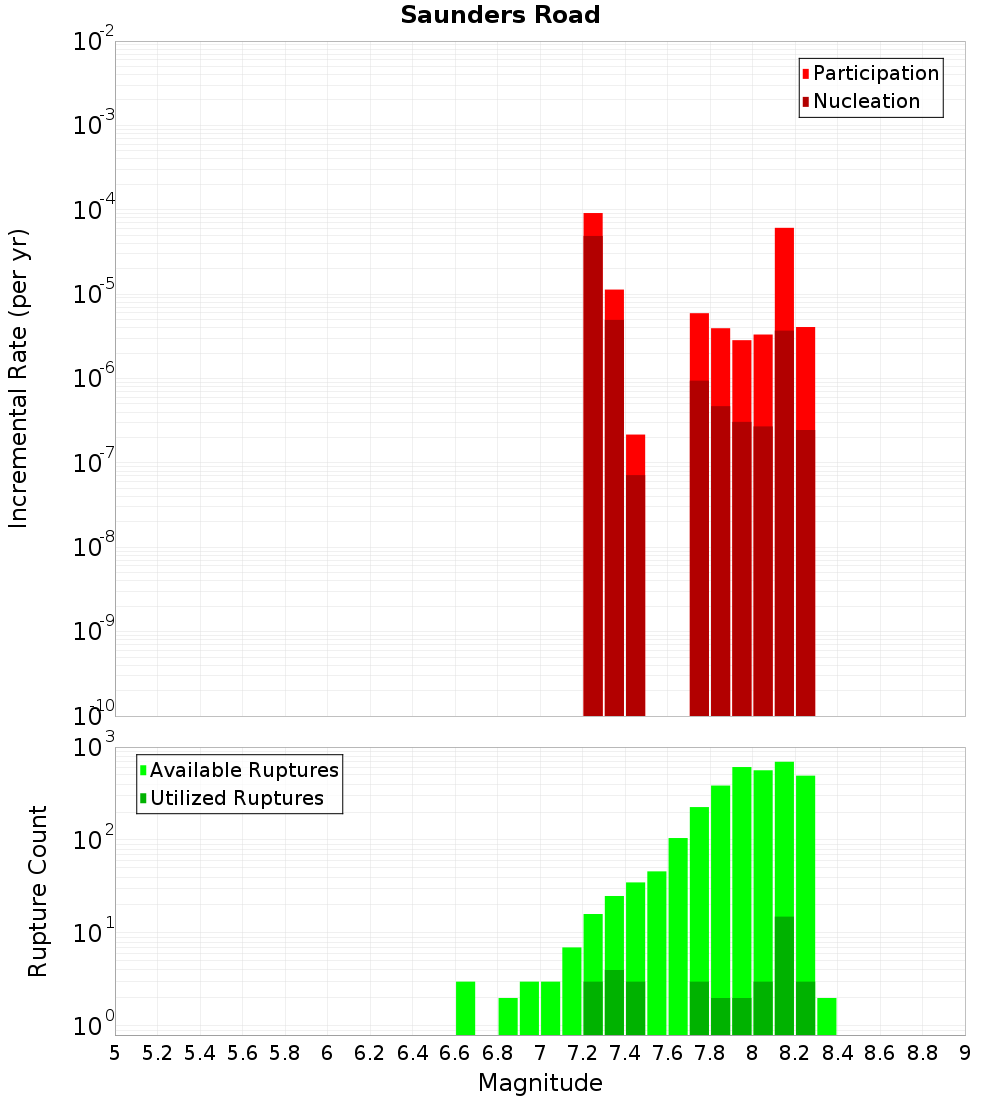 Saunders Road

Participation
Nucleation

Incremental Rate (per yr)

$10^{-2}$
$10^{-3}$
$10^{-4}$
$10^{-5}$
$10^{-6}$
$10^{-7}$
$10^{-8}$
$10^{-9}$
$10^{-10}$

Available Ruptures
Utilized Ruptures

Rupture Count

$10^{3}$
$10^{2}$
$10^{1}$
$10^{0}$

5 5.2 5.4 5.6 5.8 6 6.2 6.4 6.6 6.8 7 7.2 7.4 7.6 7.8 8 8.2 8.4 8.6 8.8 9

Magnitude